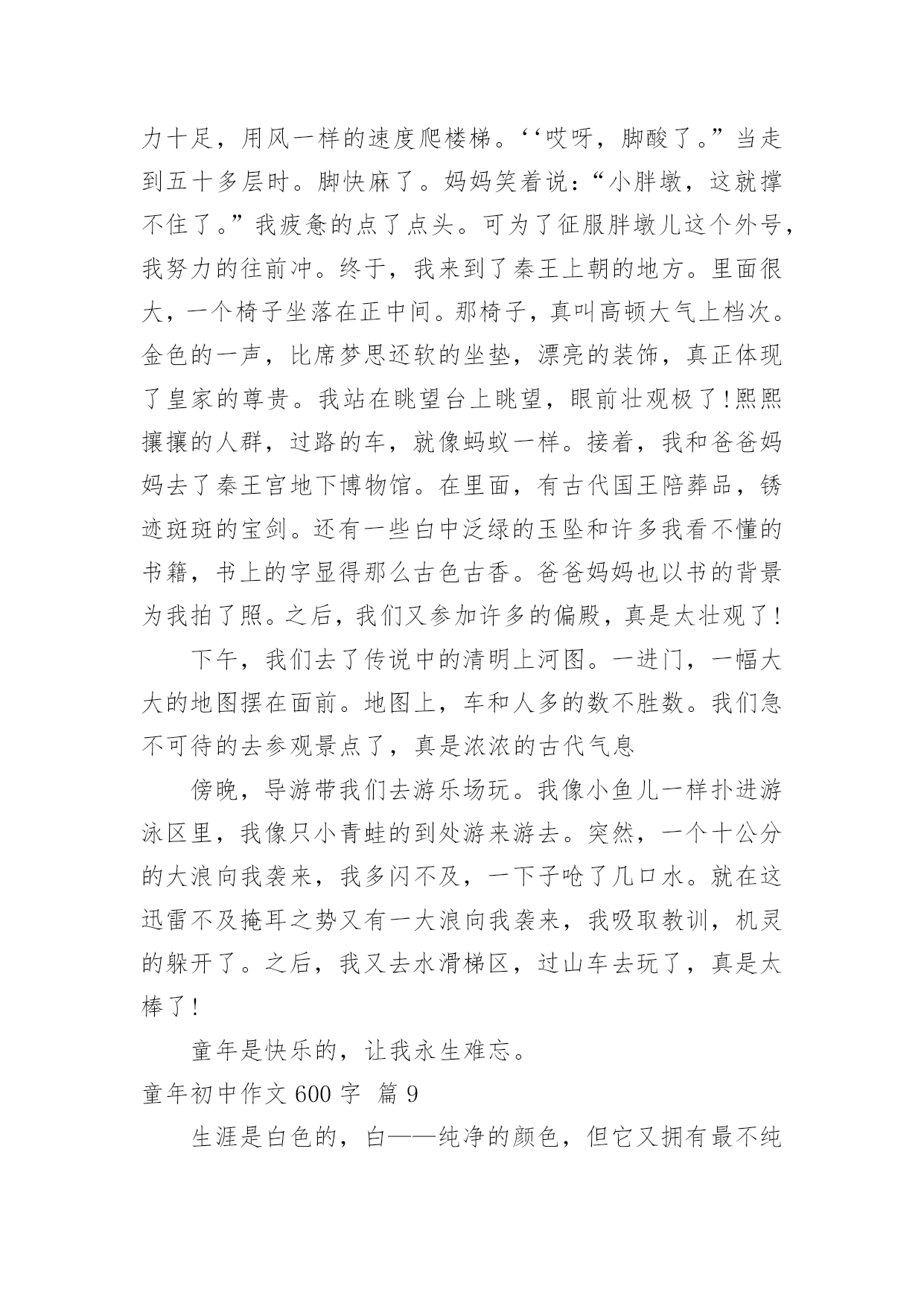 力十足，用风一样的速度爬楼梯。‘‘哎呀，脚酸了。”当走到五十多层时。脚快麻了。妈妈笑着说：“小胖墩，这就撑不住了。”我疲惫的点了点头。可为了征服胖墩儿这个外号，我努力的往前冲。终于，我来到了秦王上朝的地方。里面很大，一个椅子坐落在正中间。那椅子，真叫高顿大气上档次。金色的一声，比席梦思还软的坐垫，漂亮的装饰，真正体现了皇家的尊贵。我站在眺望台上眺望，眼前壮观极了！熙熙攘攘的人群，过路的车，就像蚂蚁一样。接着，我和爸爸妈妈去了秦王宫地下博物馆。在里面，有古代国王陪葬品，锈迹斑斑的宝剑。还有一些白中泛绿的玉坠和许多我看不懂的书籍，书上的字显得那么古色古香。爸爸妈妈也以书的背景为我拍了照。之后，我们又参加许多的偏殿，真是太壮观了！

下午，我们去了传说中的清明上河图。一进门，一幅大大的地图摆在面前。地图上，车和人多的数不胜数。我们急不可待的去参观景点了，真是浓浓的古代气息

傍晚，导游带我们去游乐场玩。我像小鱼儿一样扑进游泳区里，我像只小青蛙的到处游来游去。突然，一个十公分的大浪向我袭来，我多闪不及，一下子呛了几口水。就在这迅雷不及掩耳之势又有一大浪向我袭来，我吸取教训，机灵的躲开了。之后，我又去水滑梯区，过山车去玩了，真是太棒了！

童年是快乐的，让我永生难忘。

童年初中作文 600 字  篇 9

生涯是白色的，白——纯净的颜色，但它又拥有最不纯